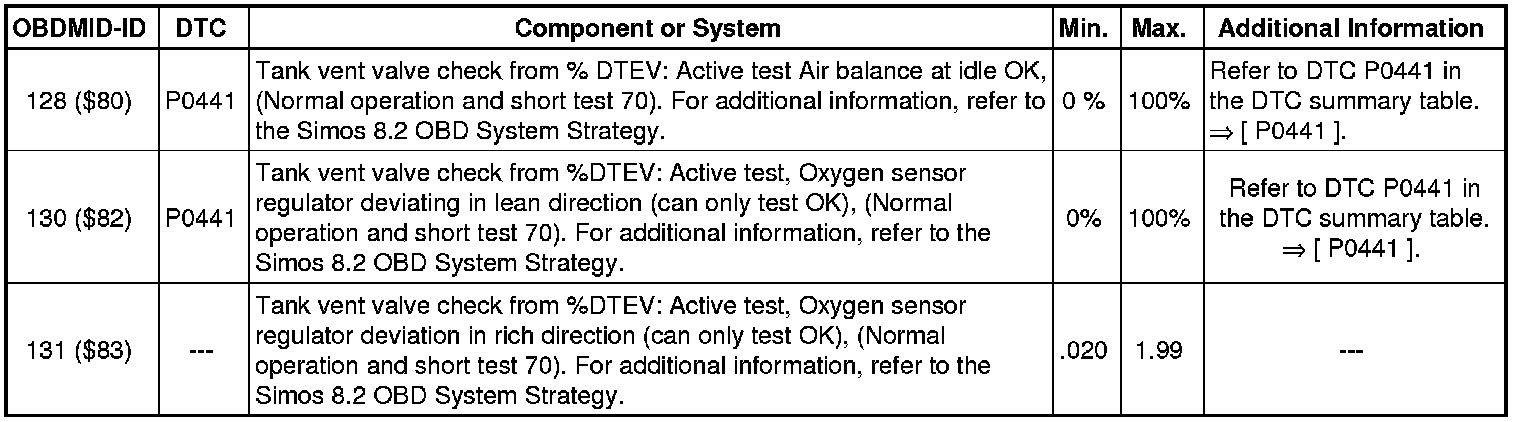 | OBDMID-ID | DTC | Component or System | Min. | Max. | Additional Information |
|---|---|---|---|---|---|
| 128 ($80) | P0441 | Tank vent valve check from % DTEV: Active test Air balance at idle OK, (Normal operation and short test 70). For additional information, refer to the Simos 8.2 OBD System Strategy. | 0 % | 100% | Refer to DTC P0441 in the DTC summary table. ⇒ [ P0441 ]. |
| 130 ($82) | P0441 | Tank vent valve check from %DTEV: Active test, Oxygen sensor regulator deviating in lean direction (can only test OK), (Normal operation and short test 70). For additional information, refer to the Simos 8.2 OBD System Strategy. | 0% | 100% | Refer to DTC P0441 in the DTC summary table. ⇒ [ P0441 ]. |
| 131 ($83) | --- | Tank vent valve check from %DTEV: Active test, Oxygen sensor regulator deviation in rich direction (can only test OK), (Normal operation and short test 70). For additional information, refer to the Simos 8.2 OBD System Strategy. | .020 | 1.99 | --- |